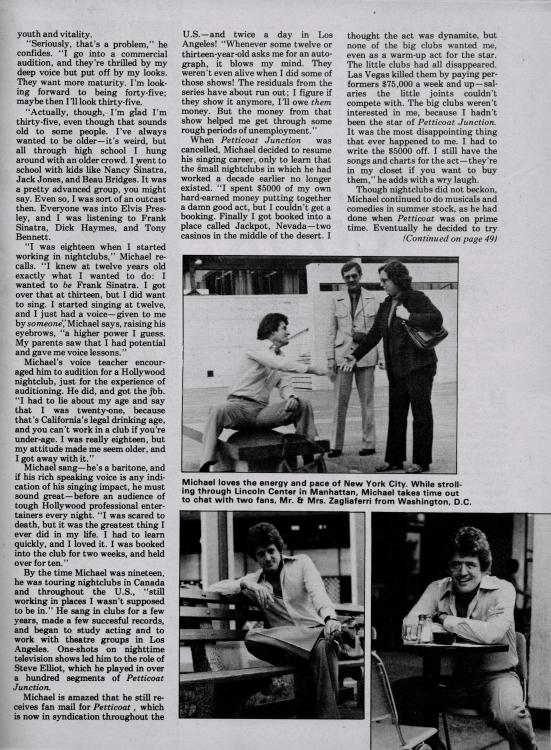 youth and vitality.

"Seriously, that's a problem," he confides. "I go into a commercial audition, and they're thrilled by my deep voice but put off by my looks. They want more maturity. I'm looking forward to being forty-five; maybe then I'll look thirty-five.

"Actually, though, I'm glad I'm thirty-five, even though that sounds old to some people. I've always wanted to be older—it's weird, but all through high school I hung around with an older crowd. I went to school with kids like Nancy Sinatra, Jack Jones, and Beau Bridges. It was a pretty advanced group, you might say. Even so, I was sort of an outcast then. Everyone was into Elvis Presley, and I was listening to Frank Sinatra, Dick Haymes, and Tony Bennett.

"I was eighteen when I started working in nightclubs," Michael recalls. "I knew at twelve years old exactly what I wanted to do: I wanted to be Frank Sinatra. I got over that at thirteen, but I did want to sing. I started singing at twelve, and I just had a voice—given to me by someone," Michael says, raising his eyebrows, "a higher power I guess. My parents saw that I had potential and gave me voice lessons."

Michael's voice teacher encouraged him to audition for a Hollywood nightclub, just for the experience of auditioning. He did, and got the job. "I had to lie about my age and say that I was twenty-one, because that's California's legal drinking age, and you can't work in a club if you're under-age. I was really eighteen, but my attitude made me seem older, and I got away with it."

Michael sang—he's a baritone, and if his rich speaking voice is any indication of his singing impact, he must sound great—before an audience of tough Hollywood professional entertainers every night. "I was scared to death, but it was the greatest thing I ever did in my life. I had to learn quickly, and I loved it. I was booked into the club for two weeks, and held over for ten."

By the time Michael was nineteen, he was touring nightclubs in Canada and throughout the U.S., "still working in places I wasn't supposed to be in." He sang in clubs for a few years, made a few succesful records, and began to study acting and to work with theatre groups in Los Angeles. One-shots on nighttime television shows led him to the role of Steve Elliot, which he played in over a hundred segments of Petticoat Junction.

Michael is amazed that he still receives fan mail for Petticoat , which is now in syndication throughout the U.S.—and twice a day in Los Angeles! "Whenever some twelve or thirteen-year-old asks me for an autograph, it blows my mind. They weren't even alive when I did some of those shows! The residuals from the series have about run out; I figure if they show it anymore, I'll owe them money. But the money from that show helped me get through some rough periods of unemployment."

When Petticoat Junction was cancelled, Michael decided to resume his singing career, only to learn that the small nightclubs in which he had worked a decade earlier no longer existed. "I spent $5000 of my own hard-earned money putting together a damn good act, but I couldn't get a booking. Finally I got booked into a place called Jackpot, Nevada—two casinos in the middle of the desert. I thought the act was dynamite, but none of the big clubs wanted me, even as a warm-up act for the star. The little clubs had all disappeared. Las Vegas killed them by paying performers $75,000 a week and up—salaries the little joints couldn't compete with. The big clubs weren't interested in me, because I hadn't been the star of Petticoat Junction. It was the most disappointing thing that ever happened to me. I had to write the $5000 off. I still have the songs and charts for the act—they're in my closet if you want to buy them," he adds with a wry laugh.

Though nightclubs did not beckon, Michael continued to do musicals and comedies in summer stock, as he had done when Petticoat was on prime time. Eventually he decided to try (Continued on page 49)

Michael loves the energy and pace of New York City. While strolling through Lincoln Center in Manhattan, Michael takes time out to chat with two fans, Mr. & Mrs. Zagliaferri from Washington, D.C.